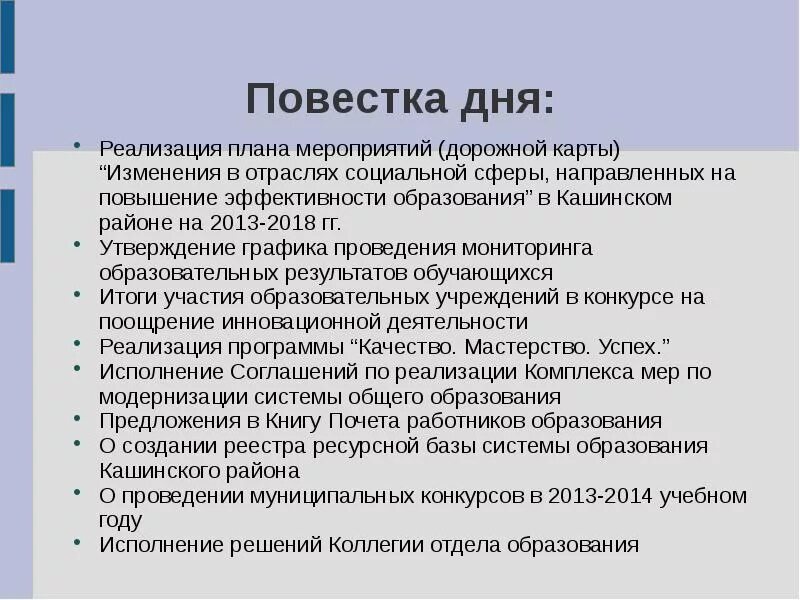 Повестка дня:

• Реализация плана мероприятий (дорожной карты) “Изменения в отраслях социальной сферы, направленных на повышение эффективности образования” в Кашинском районе на 2013-2018 гг.
• Утверждение графика проведения мониторинга образовательных результатов обучающихся
• Итоги участия образовательных учреждений в конкурсе на поощрение инновационной деятельности
• Реализация программы “Качество. Мастерство. Успех.”
• Исполнение Соглашений по реализации Комплекса мер по модернизации системы общего образования
• Предложения в Книгу Почета работников образования
• О создании реестра ресурсной базы системы образования Кашинского района
• О проведении муниципальных конкурсов в 2013-2014 учебном году
• Исполнение решений Коллегии отдела образования